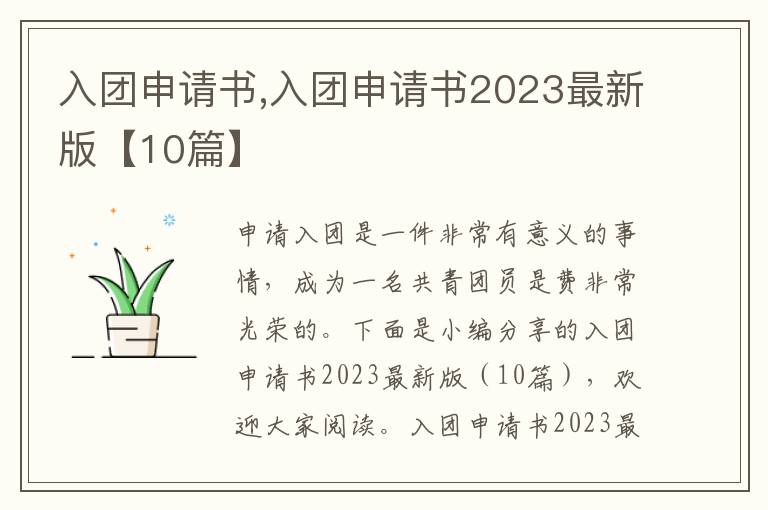 入团申请书,入团申请书2023最新版【10篇】

申请入团是一件非常有意义的事情，成为一名共青团员是费非常光荣的。下面是小编分享的入团申请书2023最新版（10篇），欢迎大家阅读。入团申请书2023最